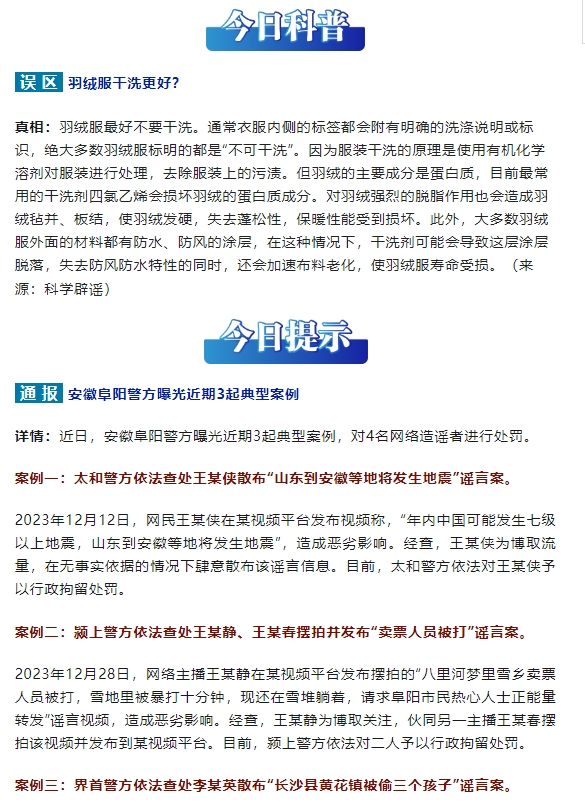 今日科普

误区 羽绒服干洗更好？

真相：羽绒服最好不要干洗。通常衣服内侧的标签都会附有明确的洗涤说明或标识，绝大多数羽绒服标明的都是“不可干洗”。因为服装干洗的原理是使用有机化学溶剂对服装进行处理，去除服装上的污渍。但羽绒的主要成分是蛋白质，目前最常用的干洗剂四氯乙烯会损坏羽绒的蛋白质成分。对羽绒强烈的脱脂作用也会造成羽绒毡并、板结，使羽绒发硬，失去蓬松性，保暖性能受到损坏。此外，大多数羽绒服外面的材料都有防水、防风的涂层，在这种情况下，干洗剂可能会导致这层涂层脱落，失去防风防水特性的同时，还会加速布料老化，使羽绒服寿命受损。（来源：科学辟谣）

今日提示

通报 安徽阜阳警方曝光近期3起典型案例

详情：近日，安徽阜阳警方曝光近期3起典型案例，对4名网络造谣者进行处罚。

案例一：太和警方依法查处王某侠散布“山东到安徽等地将发生地震”谣言案。

2023年12月12日，网民王某侠在某视频平台发布视频称，“年内中国可能发生七级以上地震，山东到安徽等地将发生地震”，造成恶劣影响。经查，王某侠为博取流量，在无事实依据的情况下肆意散布该谣言信息。目前，太和警方依法对王某侠予以行政拘留处罚。

案例二：颍上警方依法查处王某静、王某春摆拍并发布“卖票人员被打”谣言案。

2023年12月28日，网络主播王某静在某视频平台发布摆拍的“八里河梦里雪乡卖票人员被打，雪地里被暴打十分钟，现还在雪堆躺着，请求阜阳市民热心人士正能量转发”谣言视频，造成恶劣影响。经查，王某静为博取关注，伙同另一主播王某春摆拍该视频并发布到某视频平台。目前，颍上警方依法对二人予以行政拘留处罚。

案例三：界首警方依法查处李某英散布“长沙县黄花镇被偷三个孩子”谣言案。